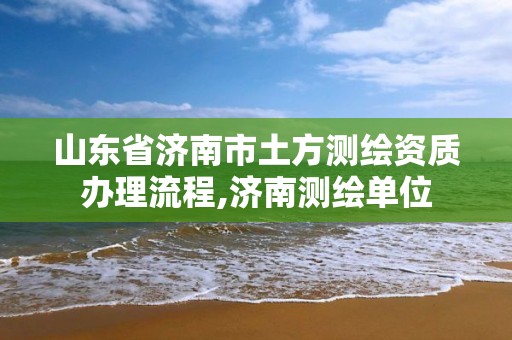 山东省济南市土方测绘资质办理流程,济南测绘单位